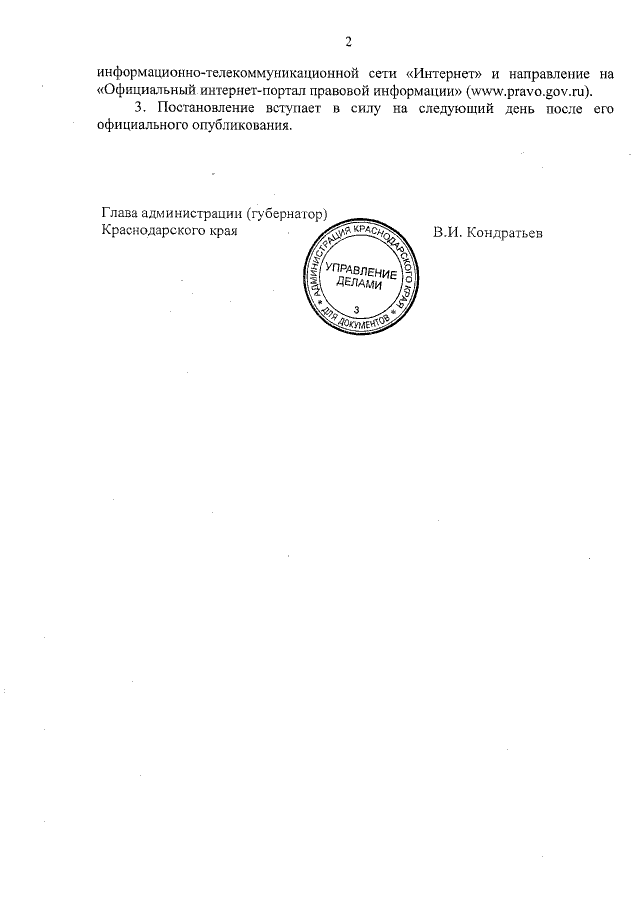 2

информационно-телекоммуникационной сети «Интернет» и направление на «Официальный интернет-портал правовой информации» (www.pravo.gov.ru).

3. Постановление вступает в силу на следующий день после его официального опубликования.

Глава администрации (губернатор) Краснодарского края

АДМИНИСТРАЦИЯ КРАСНОДАРСКОГО КРАЯ
УПРАВЛЕНИЕ ДЕЛАМИ
3
ДЛЯ ДОКУМЕНТОВ

В.И. Кондратьев